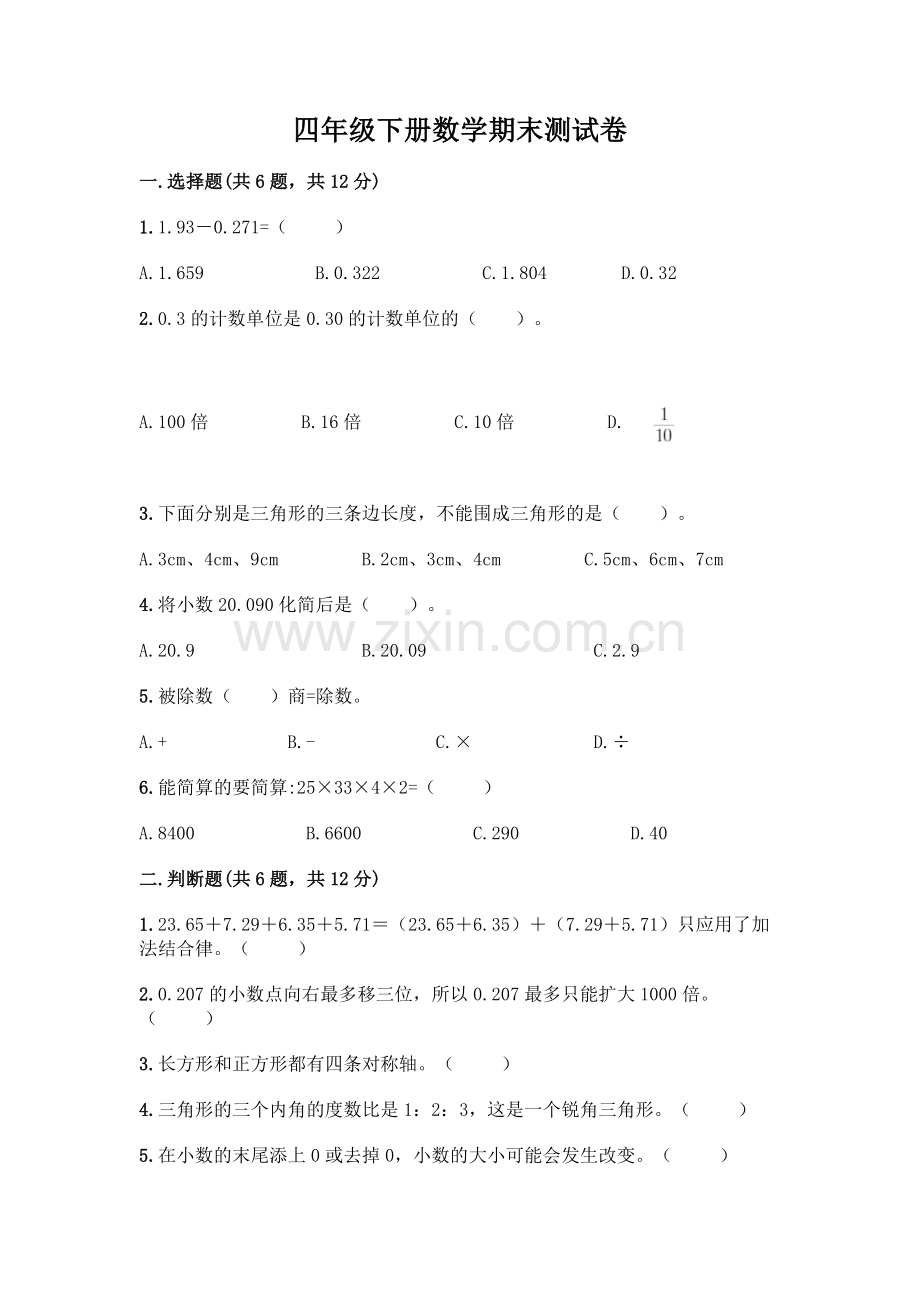 四年级下册数学期末测试卷

一.选择题(共6题，共12分)

1.1.93－0.271=（　　）

A.1.659　　B.0.322　　C.1.804　　D.0.32

2.0.3的计数单位是0.30的计数单位的（　　）。

A.100倍　　B.16倍　　C.10倍　　D. $\frac{1}{10}$

3.下面分别是三角形的三条边长度，不能围成三角形的是（　　）。

A.3cm、4cm、9cm　　B.2cm、3cm、4cm　　C.5cm、6cm、7cm

4.将小数20.090化简后是（　　）。

www.zixin.com.cn

A.20.9　　B.20.09　　C.2.9

5.被除数（　　）商=除数。

A.+　　B.-　　C.×　　D.÷

6.能简算的要简算:25×33×4×2=（　　）

A.8400　　B.6600　　C.290　　D.40

二.判断题(共6题，共12分)

1.23.65＋7.29＋6.35＋5.71＝（23.65＋6.35）＋（7.29＋5.71）只应用了加法结合律。（　　）

2.0.207的小数点向右最多移三位，所以0.207最多只能扩大1000倍。（　　）

3.长方形和正方形都有四条对称轴。（　　）

4.三角形的三个内角的度数比是1：2：3，这是一个锐角三角形。（　　）

5.在小数的末尾添上0或去掉0，小数的大小可能会发生改变。（　　）